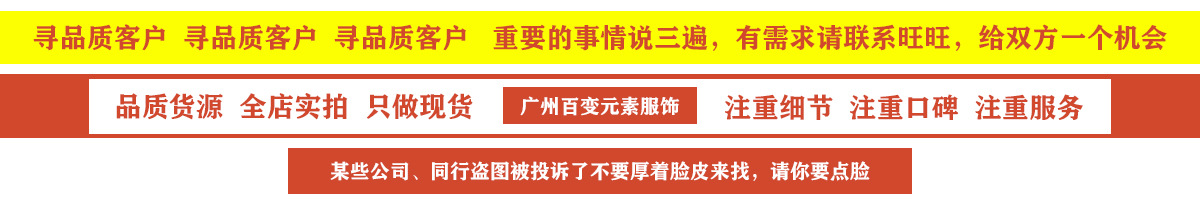 寻品质客户 寻品质客户 寻品质客户 重要的事情说三遍，有需求请联系旺旺，给双方一个机会

品质货源 全店实拍 只做现货

广州百变元素服饰

注重细节 注重口碑 注重服务

某些公司、同行盗图被投诉了不要厚着脸皮来找，请你要点脸